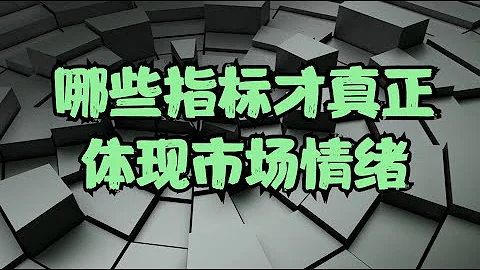 哪些指标才真正
体现市场情绪